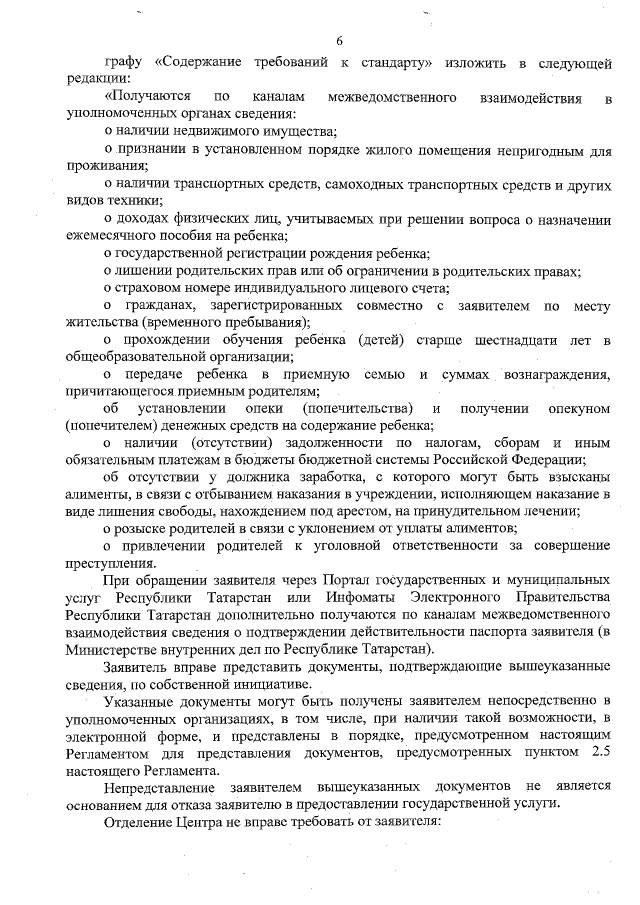 6

графу «Содержание требований к стандарту» изложить в следующей редакции:

«Получаются по каналам межведомственного взаимодействия в уполномоченных органах сведения:

о наличии недвижимого имущества;

о признании в установленном порядке жилого помещения непригодным для проживания;

о наличии транспортных средств, самоходных транспортных средств и других видов техники;

о доходах физических лиц, учитываемых при решении вопроса о назначении ежемесячного пособия на ребенка;

о государственной регистрации рождения ребенка;

о лишении родительских прав или об ограничении в родительских правах;

о страховом номере индивидуального лицевого счета;

о гражданах, зарегистрированных совместно с заявителем по месту жительства (временного пребывания);

о прохождении обучения ребенка (детей) старше шестнадцати лет в общеобразовательной организации;

о передаче ребенка в приемную семью и суммах вознаграждения, причитающегося приемным родителям;

об установлении опеки (попечительства) и получении опекуном (попечителем) денежных средств на содержание ребенка;

о наличии (отсутствии) задолженности по налогам, сборам и иным обязательным платежам в бюджеты бюджетной системы Российской Федерации;

об отсутствии у должника заработка, с которого могут быть взысканы алименты, в связи с отбыванием наказания в учреждении, исполняющем наказание в виде лишения свободы, нахождением под арестом, на принудительном лечении;

о розыске родителей в связи с уклонением от уплаты алиментов;

о привлечении родителей к уголовной ответственности за совершение преступления.

При обращении заявителя через Портал государственных и муниципальных услуг Республики Татарстан или Инфоматы Электронного Правительства Республики Татарстан дополнительно получаются по каналам межведомственного взаимодействия сведения о подтверждении действительности паспорта заявителя (в Министерстве внутренних дел по Республике Татарстан).

Заявитель вправе представить документы, подтверждающие вышеуказанные сведения, по собственной инициативе.

Указанные документы могут быть получены заявителем непосредственно в уполномоченных организациях, в том числе, при наличии такой возможности, в электронной форме, и представлены в порядке, предусмотренном настоящим Регламентом для представления документов, предусмотренных пунктом 2.5 настоящего Регламента.

Непредставление заявителем вышеуказанных документов не является основанием для отказа заявителю в предоставлении государственной услуги.

Отделение Центра не вправе требовать от заявителя: